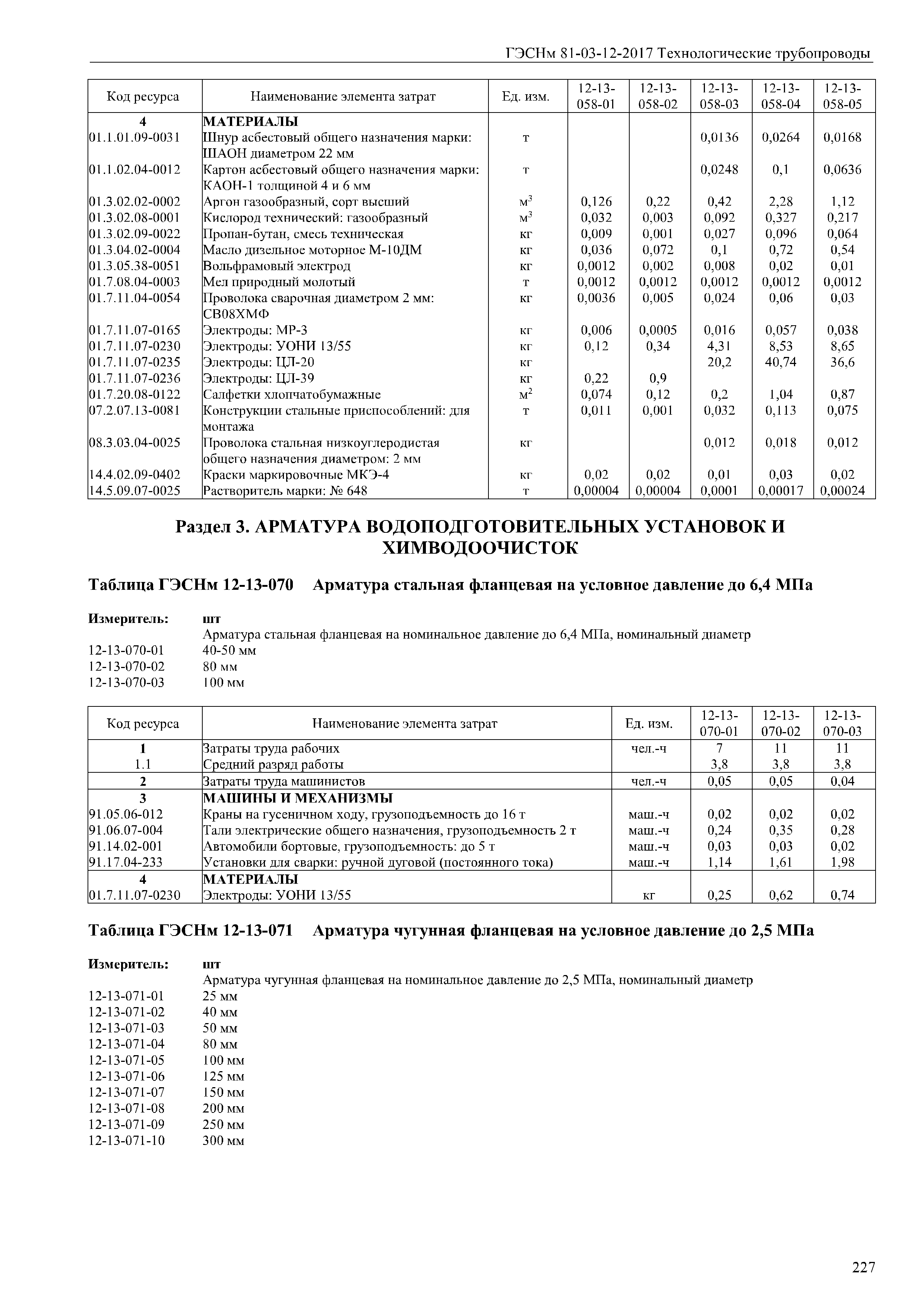 ГЭСНм 81-03-12-2017 Технологические трубопроводы

| Код ресурса | Наименование элемента затрат | Ед. изм. | 12-13-058-01 | 12-13-058-02 | 12-13-058-03 | 12-13-058-04 | 12-13-058-05 |
|---|---|---|---|---|---|---|---|
| 4 | МАТЕРИАЛЫ | | | | | | |
| 01.1.01.09-0031 | Шнур асбестовый общего назначения марки: ШАОН диаметром 22 мм | т | | | 0,0136 | 0,0264 | 0,0168 |
| 01.1.02.04-0012 | Картон асбестовый общего назначения марки: КАОН-1 толщиной 4 и 6 мм | т | | | 0,0248 | 0,1 | 0,0636 |
| 01.3.02.02-0002 | Аргон газообразный, сорт высший | $м^3$ | 0,126 | 0,22 | 0,42 | 2,28 | 1,12 |
| 01.3.02.08-0001 | Кислород технический: газообразный | $м^3$ | 0,032 | 0,003 | 0,092 | 0,327 | 0,217 |
| 01.3.02.09-0022 | Пропан-бутан, смесь техническая | кг | 0,009 | 0,001 | 0,027 | 0,096 | 0,064 |
| 01.3.04.02-0004 | Масло дизельное моторное М-10ДМ | кг | 0,036 | 0,072 | 0,1 | 0,72 | 0,54 |
| 01.3.05.38-0051 | Вольфрамовый электрод | кг | 0,0012 | 0,002 | 0,008 | 0,02 | 0,01 |
| 01.7.08.04-0003 | Мел природный молотый | т | 0,0012 | 0,0012 | 0,0012 | 0,0012 | 0,0012 |
| 01.7.11.04-0054 | Проволока сварочная диаметром 2 мм: СВ08ХМФ | кг | 0,0036 | 0,005 | 0,024 | 0,06 | 0,03 |
| 01.7.11.07-0165 | Электроды: МР-3 | кг | 0,006 | 0,0005 | 0,016 | 0,057 | 0,038 |
| 01.7.11.07-0230 | Электроды: УОНИ 13/55 | кг | 0,12 | 0,34 | 4,31 | 8,53 | 8,65 |
| 01.7.11.07-0235 | Электроды: ЦЛ-20 | кг | | | 20,2 | 40,74 | 36,6 |
| 01.7.11.07-0236 | Электроды: ЦЛ-39 | кг | 0,22 | 0,9 | | | |
| 01.7.20.08-0122 | Салфетки хлопчатобумажные | $м^2$ | 0,074 | 0,12 | 0,2 | 1,04 | 0,87 |
| 07.2.07.13-0081 | Конструкции стальные приспособлений: для монтажа | т | 0,011 | 0,001 | 0,032 | 0,113 | 0,075 |
| 08.3.03.04-0025 | Проволока стальная низкоуглеродистая общего назначения диаметром: 2 мм | кг | | | 0,012 | 0,018 | 0,012 |
| 14.4.02.09-0402 | Краски маркировочные МКЭ-4 | кг | 0,02 | 0,02 | 0,01 | 0,03 | 0,02 |
| 14.5.09.07-0025 | Растворитель марки: № 648 | т | 0,00004 | 0,00004 | 0,0001 | 0,00017 | 0,00024 |

Раздел 3. АРМАТУРА ВОДОПОДГОТОВИТЕЛЬНЫХ УСТАНОВОК И ХИМВОДООЧИСТОК

Таблица ГЭСНм 12-13-070 Арматура стальная фланцевая на условное давление до 6,4 МПа

Измеритель: шт
Арматура стальная фланцевая на номинальное давление до 6,4 МПа, номинальный диаметр
12-13-070-01 40-50 мм
12-13-070-02 80 мм
12-13-070-03 100 мм

| Код ресурса | Наименование элемента затрат | Ед. изм. | 12-13-070-01 | 12-13-070-02 | 12-13-070-03 |
|---|---|---|---|---|---|
| 1 | Затраты труда рабочих | чел.-ч | 7 | 11 | 11 |
| 1.1 | Средний разряд работы | | 3,8 | 3,8 | 3,8 |
| 2 | Затраты труда машинистов | чел.-ч | 0,05 | 0,05 | 0,04 |
| 3 | МАШИНЫ И МЕХАНИЗМЫ | | | | |
| 91.05.06-012 | Краны на гусеничном ходу, грузоподъемность до 16 т | маш.-ч | 0,02 | 0,02 | 0,02 |
| 91.06.07-004 | Тали электрические общего назначения, грузоподъемность 2 т | маш.-ч | 0,24 | 0,35 | 0,28 |
| 91.14.02-001 | Автомобили бортовые, грузоподъемность: до 5 т | маш.-ч | 0,03 | 0,03 | 0,02 |
| 91.17.04-233 | Установки для сварки: ручной дуговой (постоянного тока) | маш.-ч | 1,14 | 1,61 | 1,98 |
| 4 | МАТЕРИАЛЫ | | | | |
| 01.7.11.07-0230 | Электроды: УОНИ 13/55 | кг | 0,25 | 0,62 | 0,74 |

Таблица ГЭСНм 12-13-071 Арматура чугунная фланцевая на условное давление до 2,5 МПа

Измеритель: шт
Арматура чугунная фланцевая на номинальное давление до 2,5 МПа, номинальный диаметр
12-13-071-01 25 мм
12-13-071-02 40 мм
12-13-071-03 50 мм
12-13-071-04 80 мм
12-13-071-05 100 мм
12-13-071-06 125 мм
12-13-071-07 150 мм
12-13-071-08 200 мм
12-13-071-09 250 мм
12-13-071-10 300 мм

227